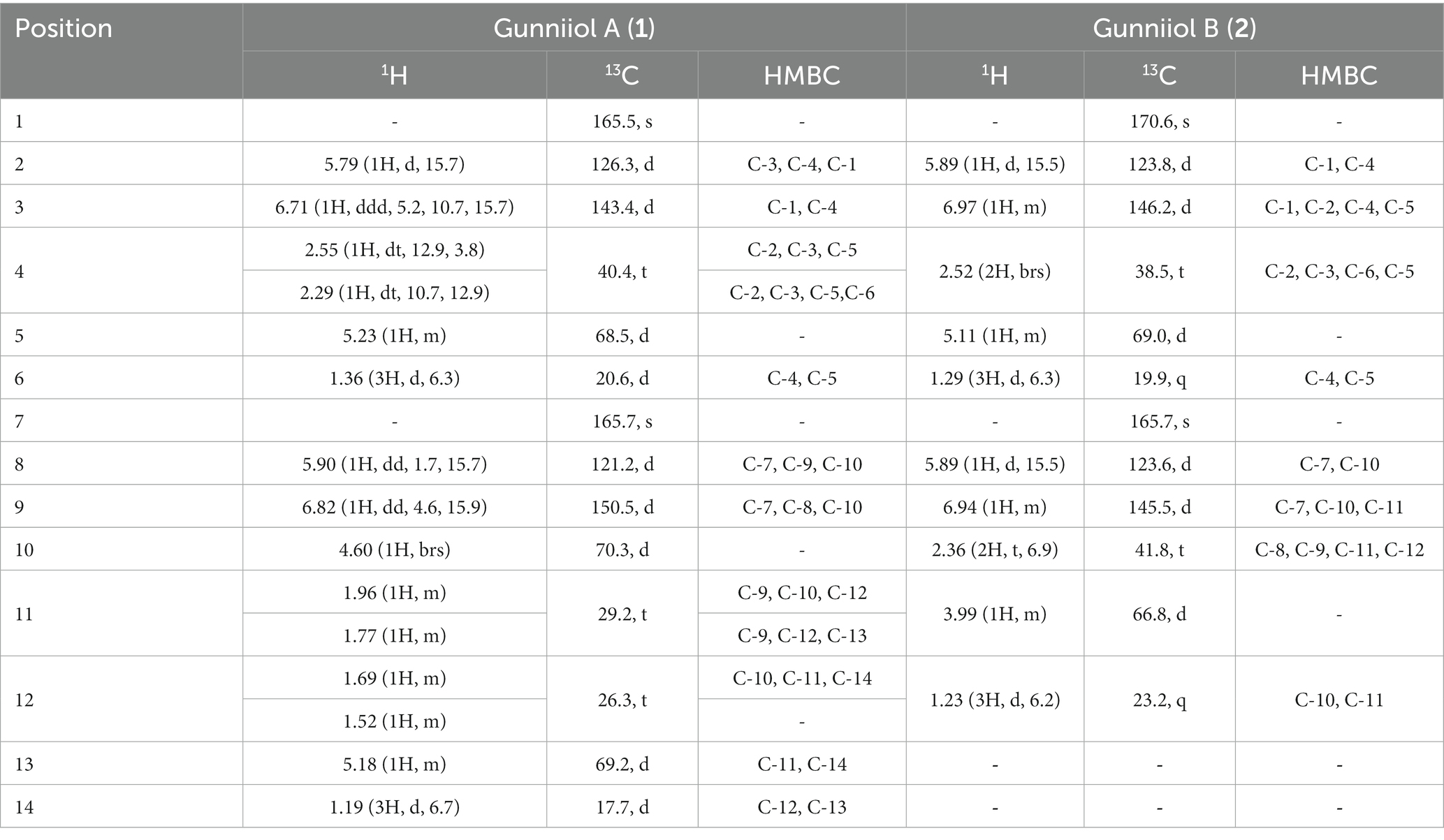 | Position | Gunniiol A (1) | | | Gunniiol B (2) | | |
|---|---|---|---|---|---|---|
| | $^{1}$H | $^{13}$C | HMBC | $^{1}$H | $^{13}$C | HMBC |
| 1 | - | 165.5, s | - | - | 170.6, s | - |
| 2 | 5.79 (1H, d, 15.7) | 126.3, d | C-3, C-4, C-1 | 5.89 (1H, d, 15.5) | 123.8, d | C-1, C-4 |
| 3 | 6.71 (1H, ddd, 5.2, 10.7, 15.7) | 143.4, d | C-1, C-4 | 6.97 (1H, m) | 146.2, d | C-1, C-2, C-4, C-5 |
| 4 | 2.55 (1H, dt, 12.9, 3.8) | 40.4, t | C-2, C-3, C-5 | 2.52 (2H, brs) | 38.5, t | C-2, C-3, C-6, C-5 |
| | 2.29 (1H, dt, 10.7, 12.9) | | C-2, C-3, C-5,C-6 | | | |
| 5 | 5.23 (1H, m) | 68.5, d | - | 5.11 (1H, m) | 69.0, d | - |
| 6 | 1.36 (3H, d, 6.3) | 20.6, d | C-4, C-5 | 1.29 (3H, d, 6.3) | 19.9, q | C-4, C-5 |
| 7 | - | 165.7, s | - | - | 165.7, s | - |
| 8 | 5.90 (1H, dd, 1.7, 15.7) | 121.2, d | C-7, C-9, C-10 | 5.89 (1H, d, 15.5) | 123.6, d | C-7, C-10 |
| 9 | 6.82 (1H, dd, 4.6, 15.9) | 150.5, d | C-7, C-8, C-10 | 6.94 (1H, m) | 145.5, d | C-7, C-10, C-11 |
| 10 | 4.60 (1H, brs) | 70.3, d | - | 2.36 (2H, t, 6.9) | 41.8, t | C-8, C-9, C-11, C-12 |
| 11 | 1.96 (1H, m) | 29.2, t | C-9, C-10, C-12 | 3.99 (1H, m) | 66.8, d | - |
| | 1.77 (1H, m) | | C-9, C-12, C-13 | | | |
| 12 | 1.69 (1H, m) | 26.3, t | C-10, C-11, C-14 | 1.23 (3H, d, 6.2) | 23.2, q | C-10, C-11 |
| | 1.52 (1H, m) | | - | | | |
| 13 | 5.18 (1H, m) | 69.2, d | C-11, C-14 | - | - | - |
| 14 | 1.19 (3H, d, 6.7) | 17.7, d | C-12, C-13 | - | - | - |